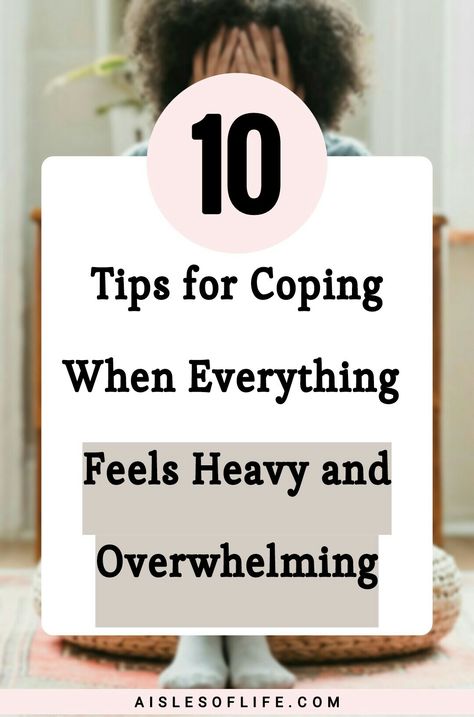 10

Tips for Coping When Everything Feels Heavy and Overwhelming

AISLESOFLIFE.COM